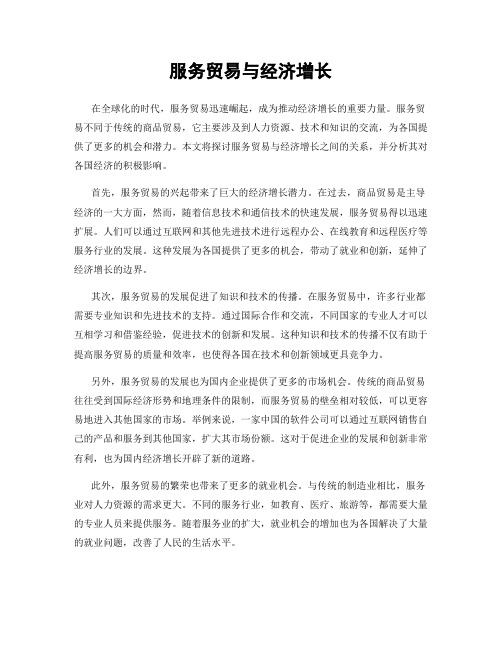 服务贸易与经济增长

在全球化的时代，服务贸易迅速崛起，成为推动经济增长的重要力量。服务贸易不同于传统的商品贸易，它主要涉及到人力资源、技术和知识的交流，为各国提供了更多的机会和潜力。本文将探讨服务贸易与经济增长之间的关系，并分析其对各国经济的积极影响。

首先，服务贸易的兴起带来了巨大的经济增长潜力。在过去，商品贸易是主导经济的一大方面，然而，随着信息技术和通信技术的快速发展，服务贸易得以迅速扩展。人们可以通过互联网和其他先进技术进行远程办公、在线教育和远程医疗等服务行业的发展。这种发展为各国提供了更多的机会，带动了就业和创新，延伸了经济增长的边界。

其次，服务贸易的发展促进了知识和技术的传播。在服务贸易中，许多行业都需要专业知识和先进技术的支持。通过国际合作和交流，不同国家的专业人才可以互相学习和借鉴经验，促进技术的创新和发展。这种知识和技术的传播不仅有助于提高服务贸易的质量和效率，也使得各国在技术和创新领域更具竞争力。

另外，服务贸易的发展也为国内企业提供了更多的市场机会。传统的商品贸易往往受到国际经济形势和地理条件的限制，而服务贸易的壁垒相对较低，可以更容易地进入其他国家的市场。举例来说，一家中国的软件公司可以通过互联网销售自己的产品和服务到其他国家，扩大其市场份额。这对于促进企业的发展和创新非常有利，也为国内经济增长开辟了新的道路。

此外，服务贸易的繁荣也带来了更多的就业机会。与传统的制造业相比，服务业对人力资源的需求更大。不同的服务行业，如教育、医疗、旅游等，都需要大量的专业人员来提供服务。随着服务业的扩大，就业机会的增加也为各国解决了大量的就业问题，改善了人民的生活水平。